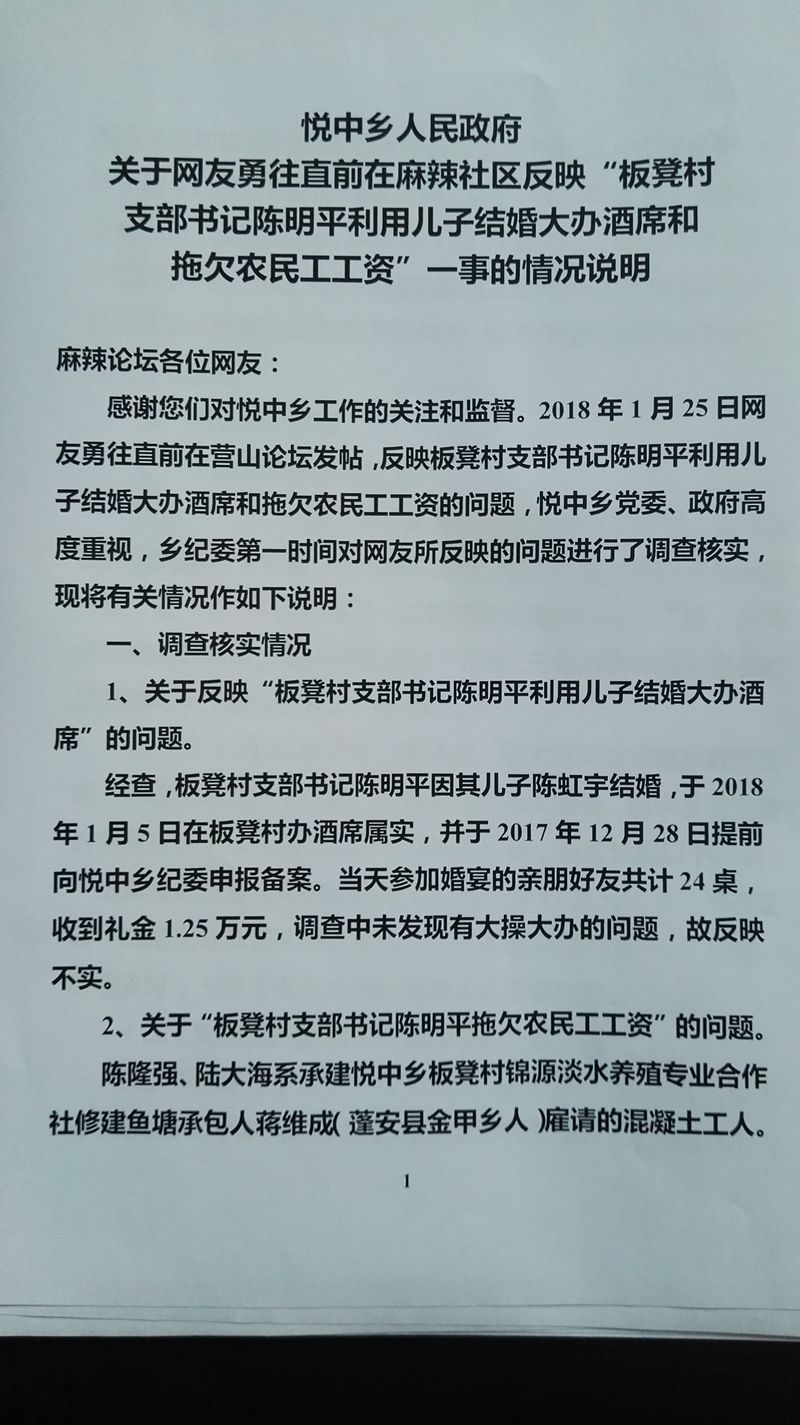 悦中乡人民政府
关于网友勇往直前在麻辣社区反映“板凳村支部书记陈明平利用儿子结婚大办酒席和拖欠农民工工资”一事的情况说明

麻辣论坛各位网友：

感谢您们对悦中乡工作的关注和监督。2018年1月25日网友勇往直前在营山论坛发帖，反映板凳村支部书记陈明平利用儿子结婚大办酒席和拖欠农民工工资的问题，悦中乡党委、政府高度重视，乡纪委第一时间对网友所反映的问题进行了调查核实，现将有关情况作如下说明：

一、调查核实情况

1、关于反映“板凳村支部书记陈明平利用儿子结婚大办酒席”的问题。

经查，板凳村支部书记陈明平因其儿子陈虹宇结婚，于2018年1月5日在板凳村办酒席属实，并于2017年12月28日提前向悦中乡纪委申报备案。当天参加婚宴的亲朋好友共计24桌，收到礼金1.25万元，调查中未发现有大操大办的问题，故反映不实。

2、关于“板凳村支部书记陈明平拖欠农民工工资”的问题。

陈隆强、陆大海系承建悦中乡板凳村锦源淡水养殖专业合作社修建鱼塘承包人蒋维成（蓬安县金甲乡人）雇请的混凝土工人。

1